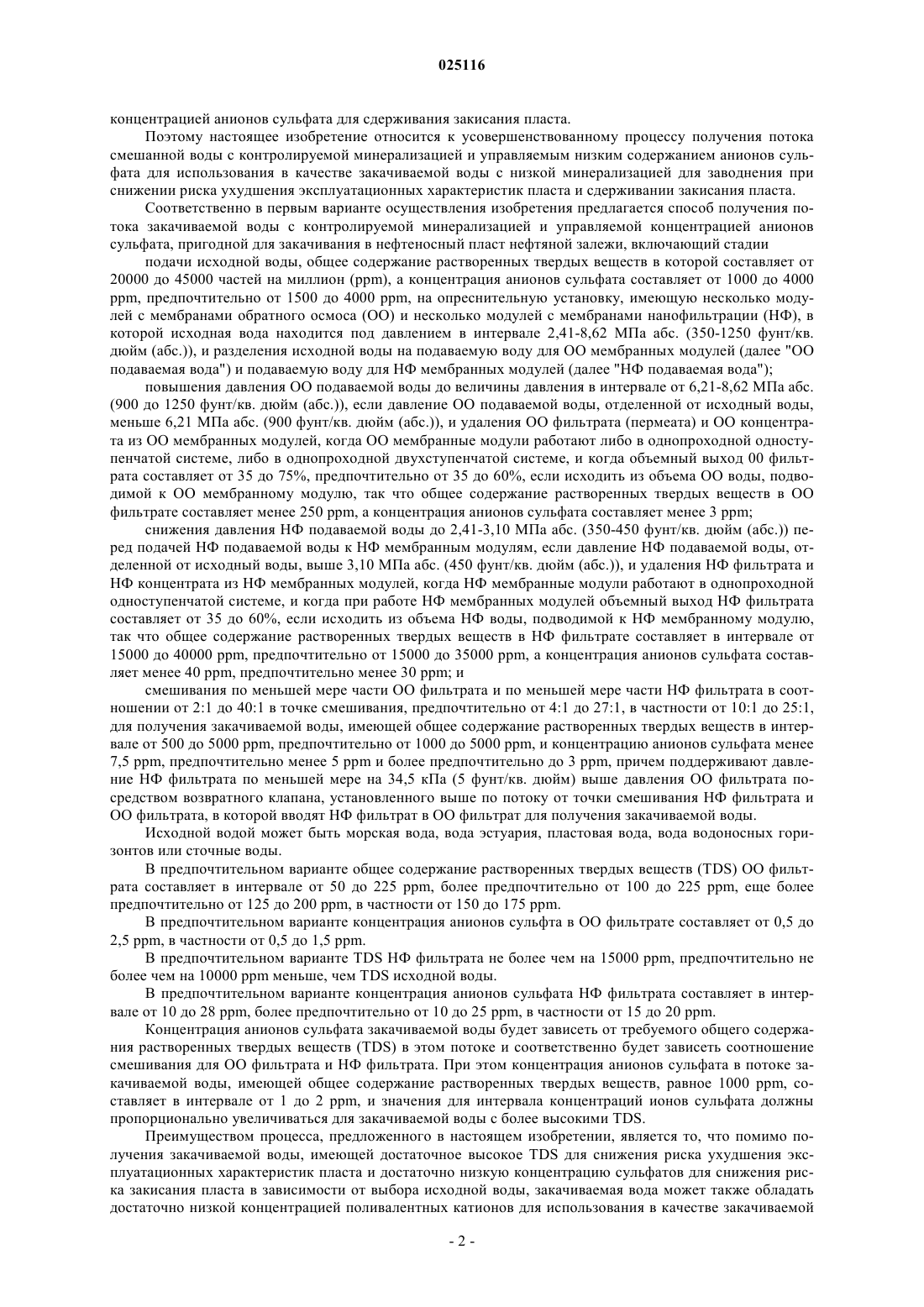 025116

концентрацией анионов сульфата для сдерживания закисания пласта.

Поэтому настоящее изобретение относится к усовершенствованному процессу получения потока смешанной воды с контролируемой минерализацией и управляемым низким содержанием анионов сульфата для использования в качестве закачиваемой воды с низкой минерализацией для заводнения при снижении риска ухудшения эксплуатационных характеристик пласта и сдерживании закисания пласта.

Соответственно в первым варианте осуществления изобретения предлагается способ получения потока закачиваемой воды с контролируемой минерализацией и управляемой концентрацией анионов сульфата, пригодной для закачивания в нефтеносный пласт нефтяной залежи, включающий стадии

подачи исходной воды, общее содержание растворенных твердых веществ в которой составляет от 20000 до 45000 частей на миллион (ppm), а концентрация анионов сульфата составляет от 1000 до 4000 ppm, предпочтительно от 1500 до 4000 ppm, на опреснительную установку, имеющую несколько модулей с мембранами обратного осмоса (ОО) и несколько модулей с мембранами нанофильтрации (НФ), в которой исходная вода находится под давлением в интервале 2,41-8,62 МПа абс. (350-1250 фунт/кв. дюйм (абс.)), и разделения исходной воды на подаваемую воду для ОО мембранных модулей (далее "ОО подаваемая вода") и подаваемую воду для НФ мембранных модулей (далее "НФ подаваемая вода");

повышения давления ОО подаваемой воды до величины давления в интервале от 6,21-8,62 МПа абс. (900 до 1250 фунт/кв. дюйм (абс.)), если давление ОО подаваемой воды, отделенной от исходный воды, меньше 6,21 МПа абс. (900 фунт/кв. дюйм (абс.)), и удаления ОО фильтрата (пермеата) и ОО концентрата из ОО мембранных модулей, когда ОО мембранные модули работают либо в однопроходной одноступенчатой системе, либо в однопроходной двухступенчатой системе, и когда объемный выход 00 фильтрата составляет от 35 до 75%, предпочтительно от 35 до 60%, если исходить из объема ОО воды, подводимой к ОО мембранному модулю, так что общее содержание растворенных твердых веществ в ОО фильтрате составляет менее 250 ppm, а концентрация анионов сульфата составляет менее 3 ppm;

снижения давления НФ подаваемой воды до 2,41-3,10 МПа абс. (350-450 фунт/кв. дюйм (абс.)) перед подачей НФ подаваемой воды к НФ мембранным модулям, если давление НФ подаваемой воды, отделенной от исходный воды, выше 3,10 МПа абс. (450 фунт/кв. дюйм (абс.)), и удаления НФ фильтрата и НФ концентрата из НФ мембранных модулей, когда НФ мембранные модули работают в однопроходной одноступенчатой системе, и когда при работе НФ мембранных модулей объемный выход НФ фильтрата составляет от 35 до 60%, если исходить из объема НФ воды, подводимой к НФ мембранному модулю, так что общее содержание растворенных твердых веществ в НФ фильтрате составляет в интервале от 15000 до 40000 ppm, предпочтительно от 15000 до 35000 ppm, а концентрация анионов сульфата составляет менее 40 ppm, предпочтительно менее 30 ppm; и

смешивания по меньшей мере части ОО фильтрата и по меньшей мере части НФ фильтрата в соотношении от 2:1 до 40:1 в точке смешивания, предпочтительно от 4:1 до 27:1, в частности от 10:1 до 25:1, для получения закачиваемой воды, имеющей общее содержание растворенных твердых веществ в интервале от 500 до 5000 ppm, предпочтительно от 1000 до 5000 ppm, и концентрацию анионов сульфата менее 7,5 ppm, предпочтительно менее 5 ppm и более предпочтительно до 3 ppm, причем поддерживают давление НФ фильтрата по меньшей мере на 34,5 кПа (5 фунт/кв. дюйм) выше давления ОО фильтрата посредством возвратного клапана, установленного выше по потоку от точки смешивания НФ фильтрата и ОО фильтрата, в которой вводят НФ фильтрат в ОО фильтрат для получения закачиваемой воды.

Исходной водой может быть морская вода, вода эстуария, пластовая вода, вода водоносных горизонтов или сточные воды.

В предпочтительном варианте общее содержание растворенных твердых веществ (TDS) ОО фильтрата составляет в интервале от 50 до 225 ppm, более предпочтительно от 100 до 225 ppm, еще более предпочтительно от 125 до 200 ppm, в частности от 150 до 175 ppm.

В предпочтительном варианте концентрация анионов сульфта в ОО фильтрате составляет от 0,5 до 2,5 ppm, в частности от 0,5 до 1,5 ppm.

В предпочтительном варианте TDS НФ фильтрата не более чем на 15000 ppm, предпочтительно не более чем на 10000 ppm меньше, чем TDS исходной воды.

В предпочтительном варианте концентрация анионов сульфата НФ фильтрата составляет в интервале от 10 до 28 ppm, более предпочтительно от 10 до 25 ppm, в частности от 15 до 20 ppm.

Концентрация анионов сульфата закачиваемой воды будет зависеть от требуемого общего содержания растворенных твердых веществ (TDS) в этом потоке и соответственно будет зависеть соотношение смешивания для ОО фильтрата и НФ фильтрата. При этом концентрация анионов сульфата в потоке закачиваемой воды, имеющей общее содержание растворенных твердых веществ, равное 1000 ppm, составляет в интервале от 1 до 2 ppm, и значения для интервала концентраций ионов сульфата должны пропорционально увеличиваться для закачиваемой воды с более высокими TDS.

Преимуществом процесса, предложенного в настоящем изобретении, является то, что помимо получения закачиваемой воды, имеющей достаточное высокое TDS для снижения риска ухудшения эксплуатационных характеристик пласта и достаточно низкую концентрацию сульфатов для снижения риска закисания пласта в зависимости от выбора исходной воды, закачиваемая вода может также обладать достаточно низкой концентрацией поливалентных катионов для использования в качестве закачиваемой

- 2 -